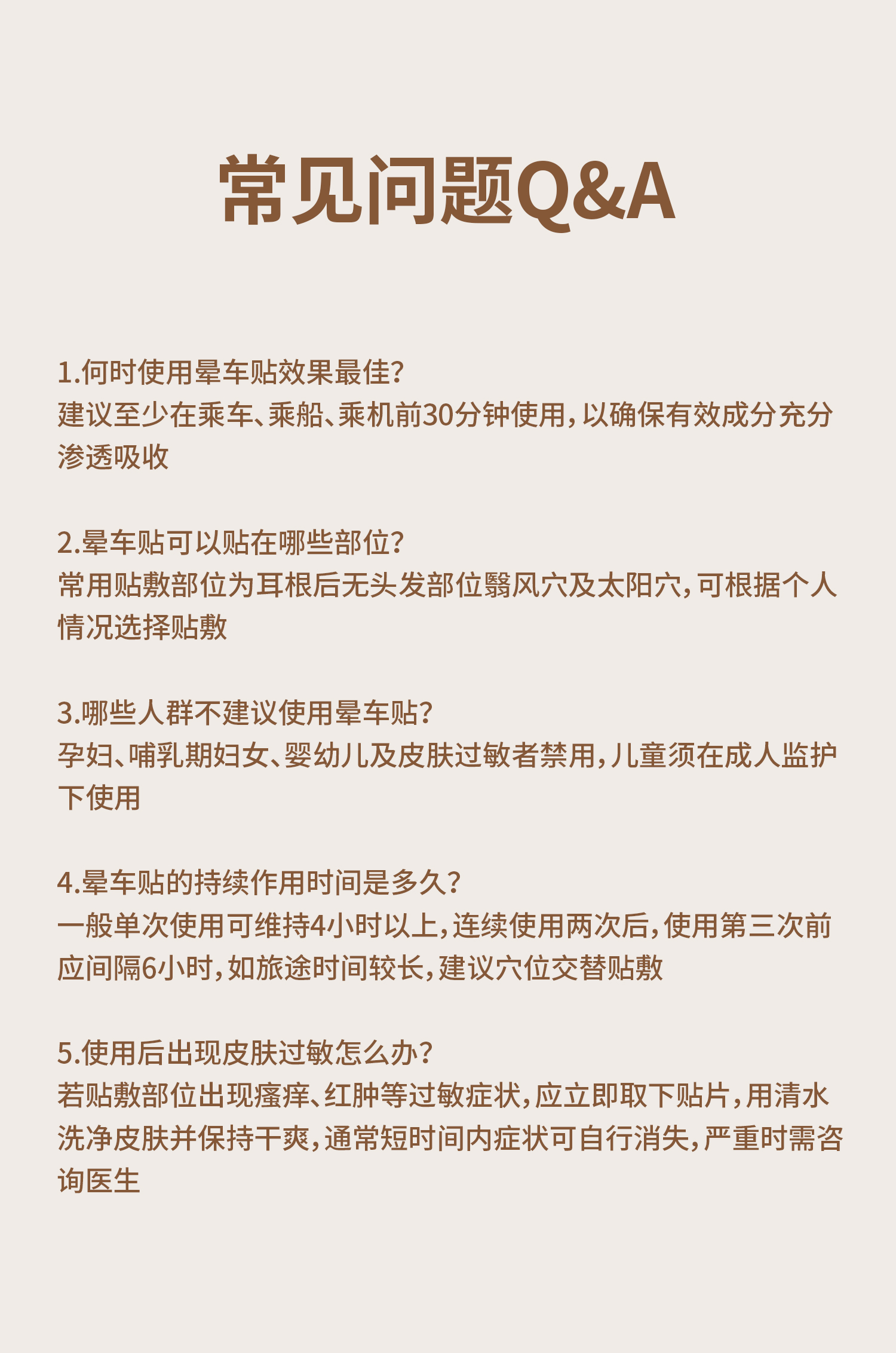 常见问题Q&A

1.何时使用晕车贴效果最佳?
建议至少在乘车、乘船、乘机前30分钟使用,以确保有效成分充分渗透吸收

2.晕车贴可以贴在哪些部位?
常用贴敷部位为耳根后无头发部位翳风穴及太阳穴,可根据个人情况选择贴敷

3.哪些人群不建议使用晕车贴?
孕妇、哺乳期妇女、婴幼儿及皮肤过敏者禁用,儿童须在成人监护下使用

4.晕车贴的持续作用时间是多久?
一般单次使用可维持4小时以上,连续使用两次后,使用第三次前应间隔6小时,如旅途时间较长,建议穴位交替贴敷

5.使用后出现皮肤过敏怎么办?
若贴敷部位出现瘙痒、红肿等过敏症状,应立即取下贴片,用清水洗净皮肤并保持干爽,通常短时间内症状可自行消失,严重时需咨询医生